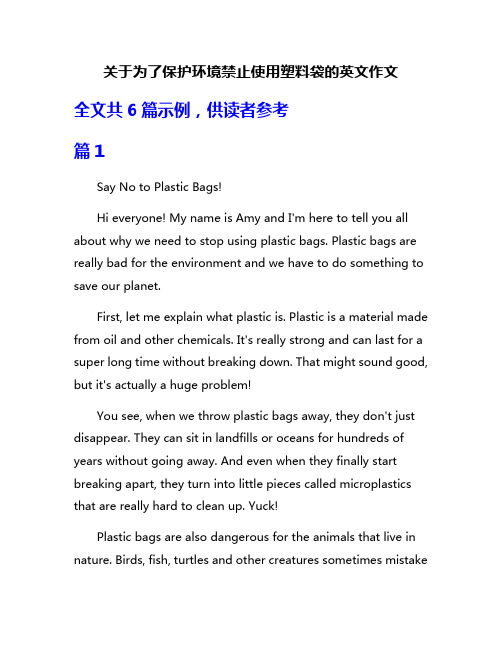 关于为了保护环境禁止使用塑料袋的英文作文

全文共 6 篇示例，供读者参考

篇 1

Say No to Plastic Bags!

Hi everyone! My name is Amy and I'm here to tell you all about why we need to stop using plastic bags. Plastic bags are really bad for the environment and we have to do something to save our planet.

First, let me explain what plastic is. Plastic is a material made from oil and other chemicals. It's really strong and can last for a super long time without breaking down. That might sound good, but it's actually a huge problem!

You see, when we throw plastic bags away, they don't just disappear. They can sit in landfills or oceans for hundreds of years without going away. And even when they finally start breaking apart, they turn into little pieces called microplastics that are really hard to clean up. Yuck!

Plastic bags are also dangerous for the animals that live in nature. Birds, fish, turtles and other creatures sometimes mistake